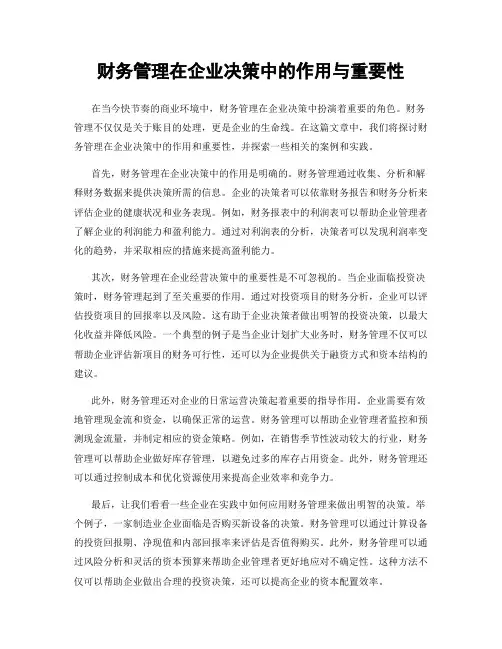 财务管理在企业决策中的作用与重要性

在当今快节奏的商业环境中，财务管理在企业决策中扮演着重要的角色。财务管理不仅仅是关于账目的处理，更是企业的生命线。在这篇文章中，我们将探讨财务管理在企业决策中的作用和重要性，并探索一些相关的案例和实践。

首先，财务管理在企业决策中的作用是明确的。财务管理通过收集、分析和解释财务数据来提供决策所需的信息。企业的决策者可以依靠财务报告和财务分析来评估企业的健康状况和业务表现。例如，财务报表中的利润表可以帮助企业管理者了解企业的利润能力和盈利能力。通过对利润表的分析，决策者可以发现利润率变化的趋势，并采取相应的措施来提高盈利能力。

其次，财务管理在企业经营决策中的重要性是不可忽视的。当企业面临投资决策时，财务管理起到了至关重要的作用。通过对投资项目的财务分析，企业可以评估投资项目的回报率以及风险。这有助于企业决策者做出明智的投资决策，以最大化收益并降低风险。一个典型的例子是当企业计划扩大业务时，财务管理不仅可以帮助企业评估新项目的财务可行性，还可以为企业提供关于融资方式和资本结构的建议。

此外，财务管理还对企业的日常运营决策起着重要的指导作用。企业需要有效地管理现金流和资金，以确保正常的运营。财务管理可以帮助企业管理者监控和预测现金流量，并制定相应的资金策略。例如，在销售季节性波动较大的行业，财务管理可以帮助企业做好库存管理，以避免过多的库存占用资金。此外，财务管理还可以通过控制成本和优化资源使用来提高企业效率和竞争力。

最后，让我们看看一些企业在实践中如何应用财务管理来做出明智的决策。举个例子，一家制造业企业面临是否购买新设备的决策。财务管理可以通过计算设备的投资回报期、净现值和内部回报率来评估是否值得购买。此外，财务管理可以通过风险分析和灵活的资本预算来帮助企业管理者更好地应对不确定性。这种方法不仅可以帮助企业做出合理的投资决策，还可以提高企业的资本配置效率。